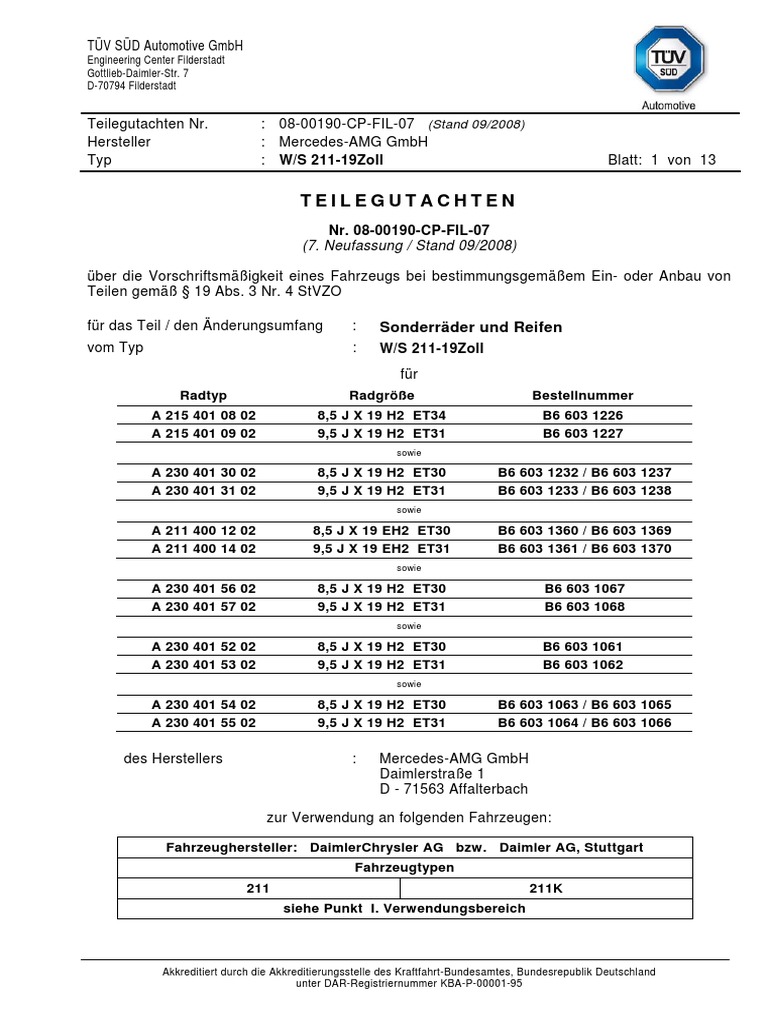 TÜV SÜD Automotive GmbH
Engineering Center Filderstadt
Gottlieb-Daimler-Str. 7
D-70794 Filderstadt

TÜV SÜD
Automotive

Teilegutachten Nr. : 08-00190-CP-FIL-07 (Stand 09/2008)
Hersteller : Mercedes-AMG GmbH
Typ : W/S 211-19Zoll Blatt: 1 von 13

TEILEGUTACHTEN

Nr. 08-00190-CP-FIL-07
(7. Neufassung / Stand 09/2008)

über die Vorschriftsmäßigkeit eines Fahrzeugs bei bestimmungsgemäßem Ein- oder Anbau von Teilen gemäß § 19 Abs. 3 Nr. 4 StVZO

für das Teil / den Änderungsumfang : Sonderräder und Reifen
vom Typ : W/S 211-19Zoll

für

| Radtyp | Radgröße | Bestellnummer |
|---|---|---|
| A 215 401 08 02 | 8,5 J X 19 H2 ET34 | B6 603 1226 |
| A 215 401 09 02 | 9,5 J X 19 H2 ET31 | B6 603 1227 |
| | sowie | |
| A 230 401 30 02 | 8,5 J X 19 H2 ET30 | B6 603 1232 / B6 603 1237 |
| A 230 401 31 02 | 9,5 J X 19 H2 ET31 | B6 603 1233 / B6 603 1238 |
| | sowie | |
| A 211 400 12 02 | 8,5 J X 19 EH2 ET30 | B6 603 1360 / B6 603 1369 |
| A 211 400 14 02 | 9,5 J X 19 EH2 ET31 | B6 603 1361 / B6 603 1370 |
| | sowie | |
| A 230 401 56 02 | 8,5 J X 19 H2 ET30 | B6 603 1067 |
| A 230 401 57 02 | 9,5 J X 19 H2 ET31 | B6 603 1068 |
| | sowie | |
| A 230 401 52 02 | 8,5 J X 19 H2 ET30 | B6 603 1061 |
| A 230 401 53 02 | 9,5 J X 19 H2 ET31 | B6 603 1062 |
| | sowie | |
| A 230 401 54 02 | 8,5 J X 19 H2 ET30 | B6 603 1063 / B6 603 1065 |
| A 230 401 55 02 | 9,5 J X 19 H2 ET31 | B6 603 1064 / B6 603 1066 |

des Herstellers : Mercedes-AMG GmbH
Daimlerstraße 1
D - 71563 Affalterbach

zur Verwendung an folgenden Fahrzeugen:

| Fahrzeughersteller: DaimlerChrysler AG bzw. Daimler AG, Stuttgart | |
|---|---|
| Fahrzeugtypen | |
| 211 | 211K |
| siehe Punkt I. Verwendungsbereich | |

Akkreditiert durch die Akkreditierungsstelle des Kraftfahrt-Bundesamtes, Bundesrepublik Deutschland
unter DAR-Registriernummer KBA-P-00001-95